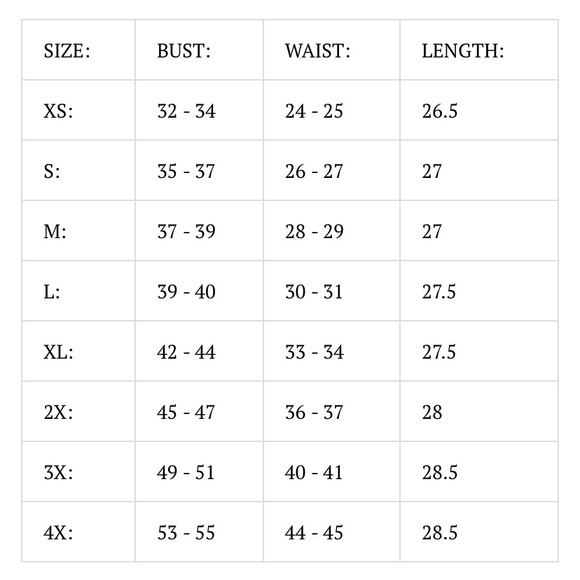 | SIZE: | BUST: | WAIST: | LENGTH: |
|---|---|---|---|
| XS: | 32 - 34 | 24 - 25 | 26.5 |
| S: | 35 - 37 | 26 - 27 | 27 |
| M: | 37 - 39 | 28 - 29 | 27 |
| L: | 39 - 40 | 30 - 31 | 27.5 |
| XL: | 42 - 44 | 33 - 34 | 27.5 |
| 2X: | 45 - 47 | 36 - 37 | 28 |
| 3X: | 49 - 51 | 40 - 41 | 28.5 |
| 4X: | 53 - 55 | 44 - 45 | 28.5 |